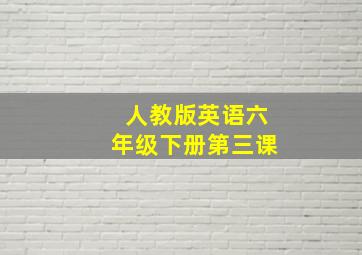 人教版英语六年级下册第三课